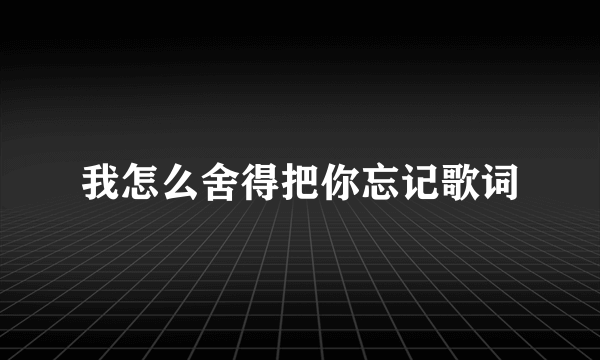 我怎么舍得把你忘记歌词